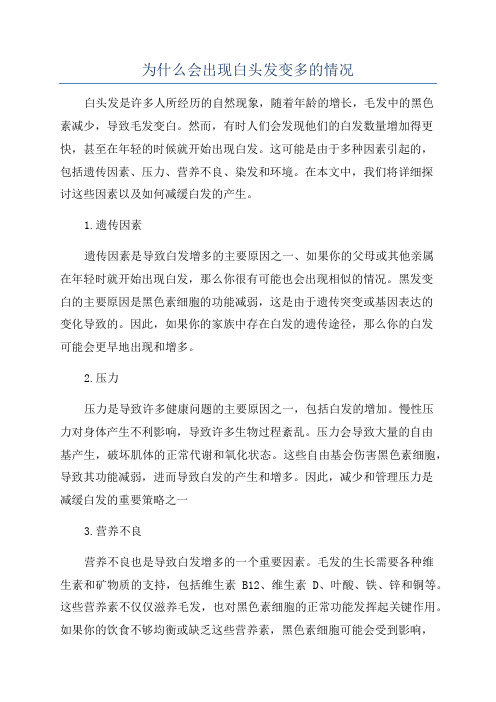 为什么会出现白头发变多的情况

白头发是许多人所经历的自然现象，随着年龄的增长，毛发中的黑色素减少，导致毛发变白。然而，有时人们会发现他们的白发数量增加得更快，甚至在年轻的时候就开始出现白发。这可能是由于多种因素引起的，包括遗传因素、压力、营养不良、染发和环境。在本文中，我们将详细探讨这些因素以及如何减缓白发的产生。

1.遗传因素

遗传因素是导致白发增多的主要原因之一、如果你的父母或其他亲属在年轻时就开始出现白发，那么你很有可能也会出现相似的情况。黑发变白的主要原因是黑色素细胞的功能减弱，这是由于遗传突变或基因表达的变化导致的。因此，如果你的家族中存在白发的遗传途径，那么你的白发可能会更早地出现和增多。

2.压力

压力是导致许多健康问题的主要原因之一，包括白发的增加。慢性压力对身体产生不利影响，导致许多生物过程紊乱。压力会导致大量的自由基产生，破坏肌体的正常代谢和氧化状态。这些自由基会伤害黑色素细胞，导致其功能减弱，进而导致白发的产生和增多。因此，减少和管理压力是减缓白发的重要策略之一

3.营养不良

营养不良也是导致白发增多的一个重要因素。毛发的生长需要各种维生素和矿物质的支持，包括维生素 B12、维生素 D、叶酸、铁、锌和铜等。这些营养素不仅仅滋养毛发，也对黑色素细胞的正常功能发挥起关键作用。如果你的饮食不够均衡或缺乏这些营养素，黑色素细胞可能会受到影响，